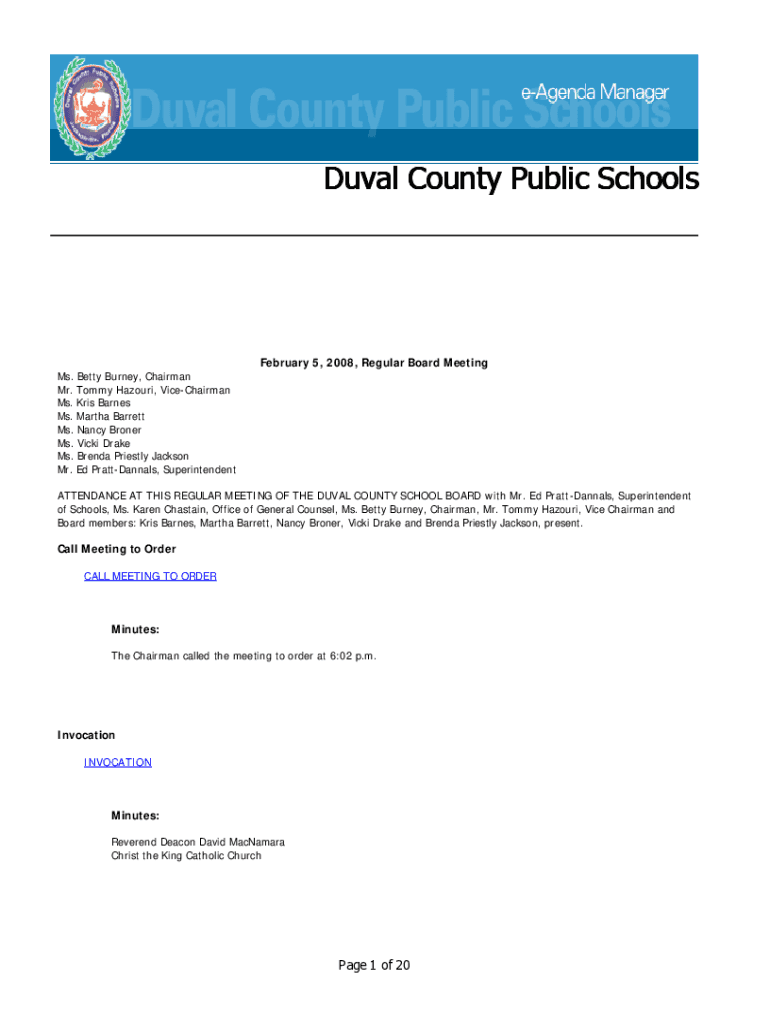 Duval County Public Schools
e-Agenda Manager

Duval County Public Schools

February 5, 2008, Regular Board Meeting

Ms. Betty Burney, Chairman
Mr. Tommy Hazouri, Vice-Chairman
Ms. Kris Barnes
Ms. Martha Barrett
Ms. Nancy Broner
Ms. Vicki Drake
Ms. Brenda Priestly Jackson
Mr. Ed Pratt-Dannals, Superintendent

ATTENDANCE AT THIS REGULAR MEETING OF THE DUVAL COUNTY SCHOOL BOARD with Mr. Ed Pratt-Dannals, Superintendent of Schools, Ms. Karen Chastain, Office of General Counsel, Ms. Betty Burney, Chairman, Mr. Tommy Hazouri, Vice Chairman and Board members: Kris Barnes, Martha Barrett, Nancy Broner, Vicki Drake and Brenda Priestly Jackson, present.

Call Meeting to Order

CALL MEETING TO ORDER

Minutes:

The Chairman called the meeting to order at 6:02 p.m.

Invocation

INVOCATION

Minutes:

Reverend Deacon David MacNamara
Christ the King Catholic Church

Page 1 of 20